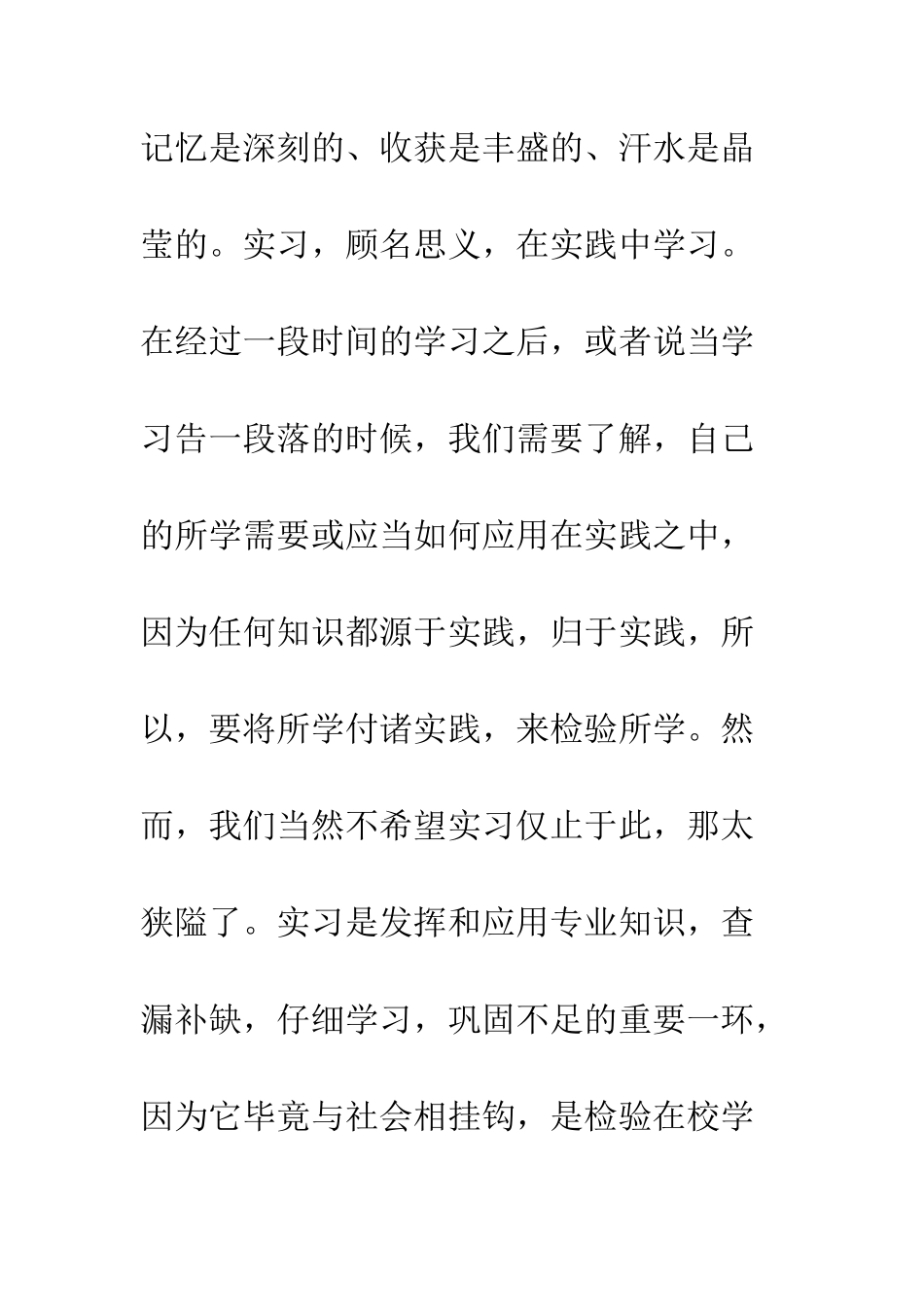 记忆是深刻的、收获是丰盛的、汗水是晶莹的。实习，顾名思义，在实践中学习。在经过一段时间的学习之后，或者说当学习告一段落的时候，我们需要了解，自己的所学需要或应当如何应用在实践之中，因为任何知识都源于实践，归于实践，所以，要将所学付诸实践，来检验所学。然而，我们当然不希望实习仅止于此，那太狭隘了。实习是发挥和应用专业知识，查漏补缺，仔细学习，巩固不足的重要一环，因为它毕竟与社会相挂钩，是检验在校学